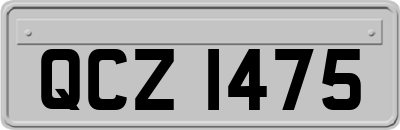 QCZ 1475